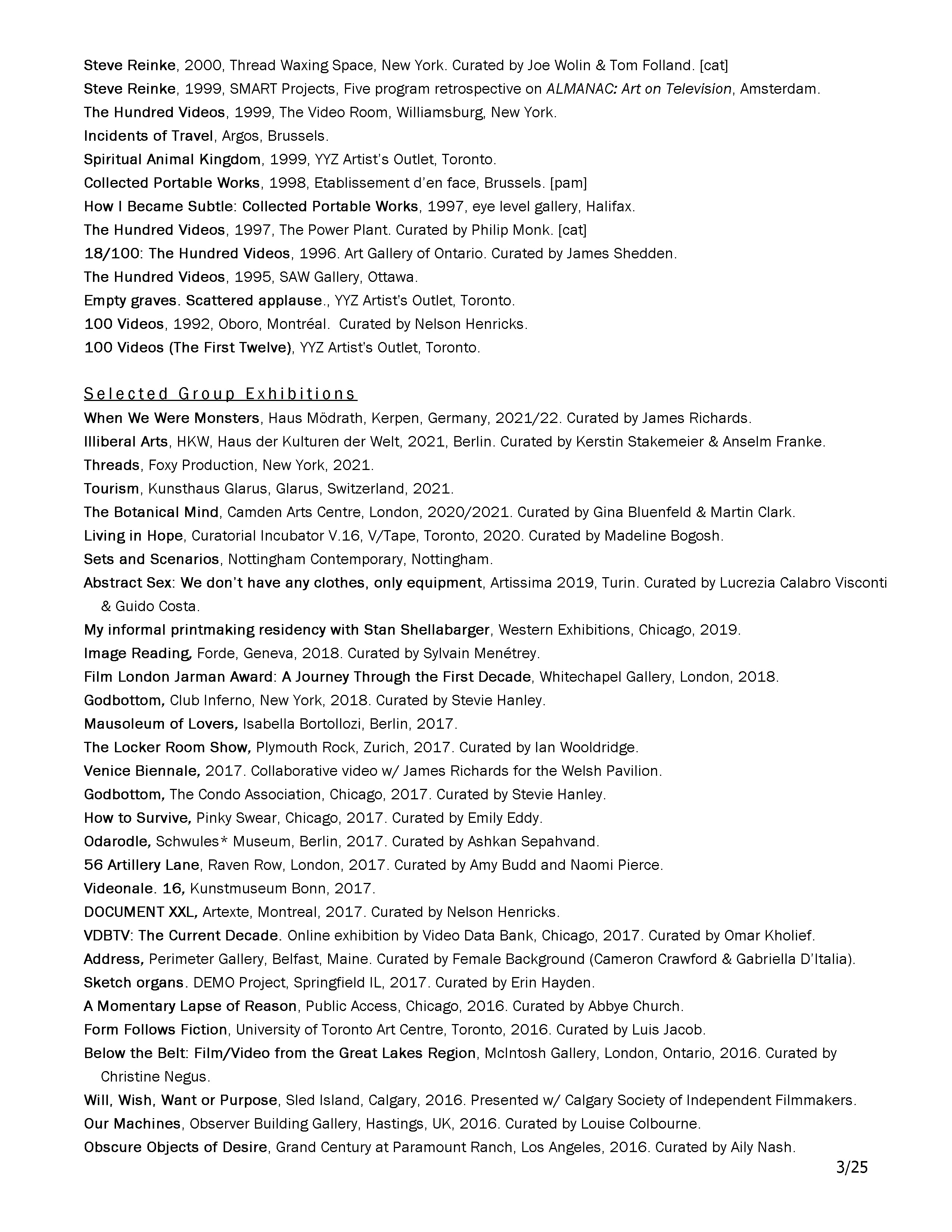 Steve Reinke, 2000, Thread Waxing Space, New York. Curated by Joe Wolin & Tom Folland. [cat]
Steve Reinke, 1999, SMART Projects, Five program retrospective on ALMANAC: Art on Television, Amsterdam.
The Hundred Videos, 1999, The Video Room, Williamsburg, New York.
Incidents of Travel, Argos, Brussels.
Spiritual Animal Kingdom, 1999, YYZ Artist's Outlet, Toronto.
Collected Portable Works, 1998, Etablissement d'en face, Brussels. [pam]
How I Became Subtle: Collected Portable Works, 1997, eye level gallery, Halifax.
The Hundred Videos, 1997, The Power Plant. Curated by Philip Monk. [cat]
18/100: The Hundred Videos, 1996. Art Gallery of Ontario. Curated by James Shedden.
The Hundred Videos, 1995, SAW Gallery, Ottawa.
Empty graves. Scattered applause., YYZ Artist's Outlet, Toronto.
100 Videos, 1992, Oboro, Montréal. Curated by Nelson Henricks.
100 Videos (The First Twelve), YYZ Artist's Outlet, Toronto.

Selected Group Exhibitions
When We Were Monsters, Haus Mödrath, Kerpen, Germany, 2021/22. Curated by James Richards.
Illiberal Arts, HKW, Haus der Kulturen der Welt, 2021, Berlin. Curated by Kerstin Stakemeier & Anselm Franke.
Threads, Foxy Production, New York, 2021.
Tourism, Kunsthaus Glarus, Glarus, Switzerland, 2021.
The Botanical Mind, Camden Arts Centre, London, 2020/2021. Curated by Gina Bluenfeld & Martin Clark.
Living in Hope, Curatorial Incubator V.16, V/Tape, Toronto, 2020. Curated by Madeline Bogosh.
Sets and Scenarios, Nottingham Contemporary, Nottingham.
Abstract Sex: We don't have any clothes, only equipment, Artissima 2019, Turin. Curated by Lucrezia Calabro Visconti & Guido Costa.
My informal printmaking residency with Stan Shellabarger, Western Exhibitions, Chicago, 2019.
Image Reading, Forde, Geneva, 2018. Curated by Sylvain Menétrey.
Film London Jarman Award: A Journey Through the First Decade, Whitechapel Gallery, London, 2018.
Godbottom, Club Inferno, New York, 2018. Curated by Stevie Hanley.
Mausoleum of Lovers, Isabella Bortollozi, Berlin, 2017.
The Locker Room Show, Plymouth Rock, Zurich, 2017. Curated by Ian Wooldridge.
Venice Biennale, 2017. Collaborative video w/ James Richards for the Welsh Pavilion.
Godbottom, The Condo Association, Chicago, 2017. Curated by Stevie Hanley.
How to Survive, Pinky Swear, Chicago, 2017. Curated by Emily Eddy.
Odarodle, Schwules* Museum, Berlin, 2017. Curated by Ashkan Sepahvand.
56 Artillery Lane, Raven Row, London, 2017. Curated by Amy Budd and Naomi Pierce.
Videonale. 16, Kunstmuseum Bonn, 2017.
DOCUMENT XXL, Artexte, Montreal, 2017. Curated by Nelson Henricks.
VDBTV: The Current Decade. Online exhibition by Video Data Bank, Chicago, 2017. Curated by Omar Kholief.
Address, Perimeter Gallery, Belfast, Maine. Curated by Female Background (Cameron Crawford & Gabriella D'Italia).
Sketch organs. DEMO Project, Springfield IL, 2017. Curated by Erin Hayden.
A Momentary Lapse of Reason, Public Access, Chicago, 2016. Curated by Abbye Church.
Form Follows Fiction, University of Toronto Art Centre, Toronto, 2016. Curated by Luis Jacob.
Below the Belt: Film/Video from the Great Lakes Region, McIntosh Gallery, London, Ontario, 2016. Curated by Christine Negus.
Will, Wish, Want or Purpose, Sled Island, Calgary, 2016. Presented w/ Calgary Society of Independent Filmmakers.
Our Machines, Observer Building Gallery, Hastings, UK, 2016. Curated by Louise Colbourne.
Obscure Objects of Desire, Grand Century at Paramount Ranch, Los Angeles, 2016. Curated by Aily Nash.
3/25